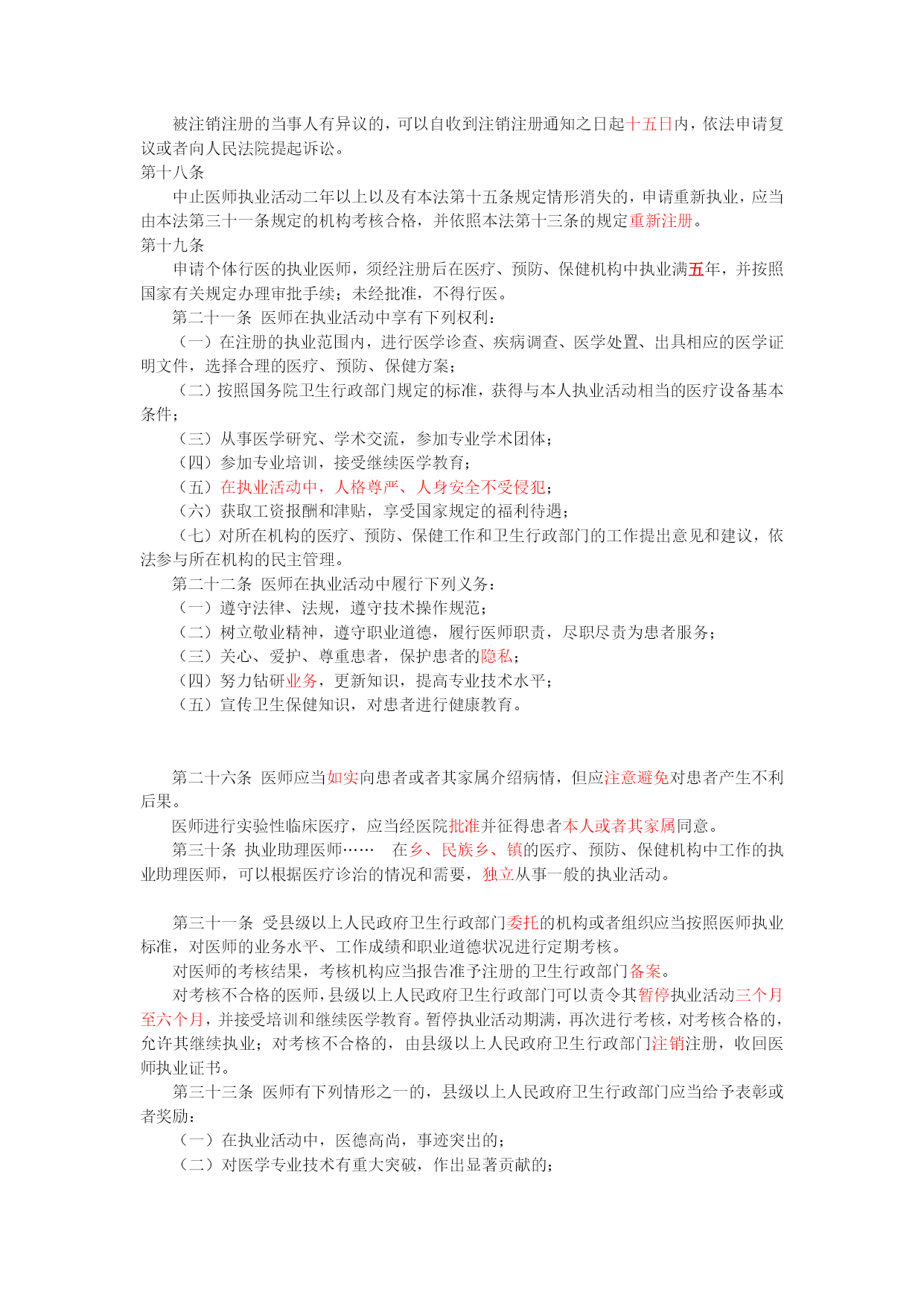 被注销注册的当事人有异议的，可以自收到注销注册通知之日起十五日内，依法申请复议或者向人民法院提起诉讼。
第十八条
中止医师执业活动二年以上以及有本法第十五条规定情形消失的，申请重新执业，应当由本法第三十一条规定的机构考核合格，并依照本法第十三条的规定重新注册。
第十九条
申请个体行医的执业医师，须经注册后在医疗、预防、保健机构中执业满五年，并按照国家有关规定办理审批手续；未经批准，不得行医。
第二十一条 医师在执业活动中享有下列权利：
（一）在注册的执业范围内，进行医学诊查、疾病调查、医学处置、出具相应的医学证明文件，选择合理的医疗、预防、保健方案；
（二）按照国务院卫生行政部门规定的标准，获得与本人执业活动相当的医疗设备基本条件；
（三）从事医学研究、学术交流，参加专业学术团体；
（四）参加专业培训，接受继续医学教育；
（五）在执业活动中，人格尊严、人身安全不受侵犯；
（六）获取工资报酬和津贴，享受国家规定的福利待遇；
（七）对所在机构的医疗、预防、保健工作和卫生行政部门的工作提出意见和建议，依法参与所在机构的民主管理。
第二十二条 医师在执业活动中履行下列义务：
（一）遵守法律、法规，遵守技术操作规范；
（二）树立敬业精神，遵守职业道德，履行医师职责，尽职尽责为患者服务；
（三）关心、爱护、尊重患者，保护患者的隐私；
（四）努力钻研业务，更新知识，提高专业技术水平；
（五）宣传卫生保健知识，对患者进行健康教育。

第二十六条 医师应当如实向患者或者其家属介绍病情，但应注意避免对患者产生不利后果。
医师进行实验性临床医疗，应当经医院批准并征得患者本人或者其家属同意。
第三十条 执业助理医师…… 在乡、民族乡、镇的医疗、预防、保健机构中工作的执业助理医师，可以根据医疗诊治的情况和需要，独立从事一般的执业活动。

第三十一条 受县级以上人民政府卫生行政部门委托的机构或者组织应当按照医师执业标准，对医师的业务水平、工作成绩和职业道德状况进行定期考核。
对医师的考核结果，考核机构应当报告准予注册的卫生行政部门备案。
对考核不合格的医师，县级以上人民政府卫生行政部门可以责令其暂停执业活动三个月至六个月，并接受培训和继续医学教育。暂停执业活动期满，再次进行考核，对考核合格的，允许其继续执业；对考核不合格的，由县级以上人民政府卫生行政部门注销注册，收回医师执业证书。
第三十三条 医师有下列情形之一的，县级以上人民政府卫生行政部门应当给予表彰或者奖励：
（一）在执业活动中，医德高尚，事迹突出的；
（二）对医学专业技术有重大突破，作出显著贡献的；